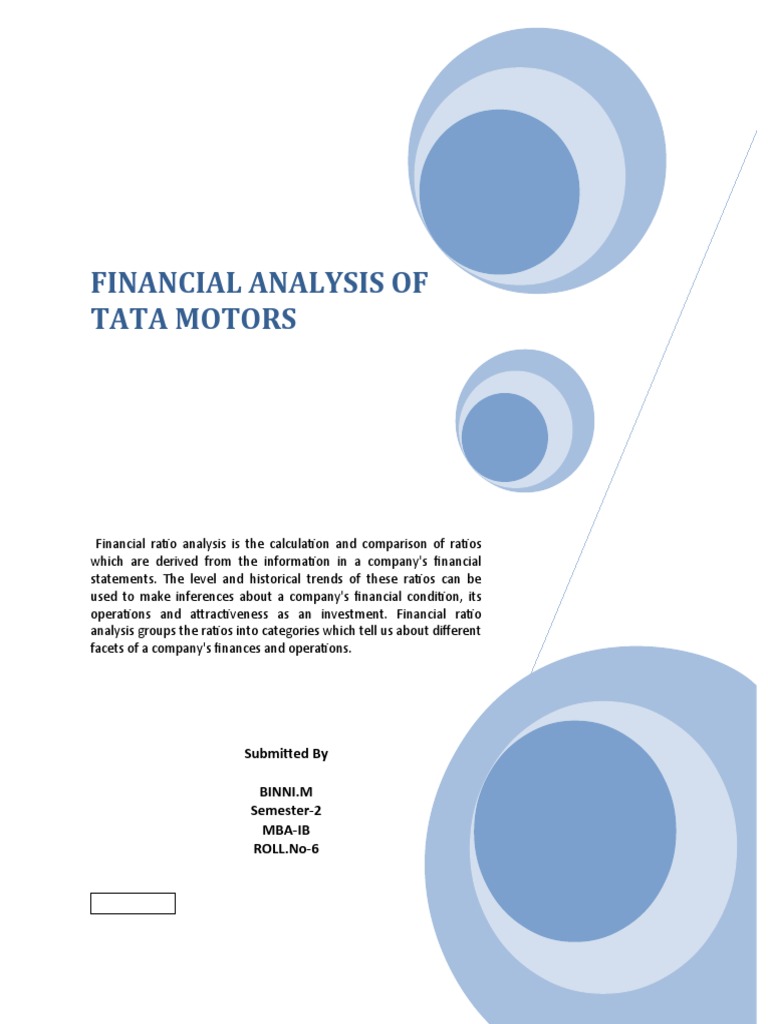 FINANCIAL ANALYSIS OF TATA MOTORS

Financial ratio analysis is the calculation and comparison of ratios which are derived from the information in a company's financial statements. The level and historical trends of these ratios can be used to make inferences about a company's financial condition, its operations and attractiveness as an investment. Financial ratio analysis groups the ratios into categories which tell us about different facets of a company's finances and operations.

Submitted By

BINNI.M
Semester-2
MBA-IB
ROLL.No-6